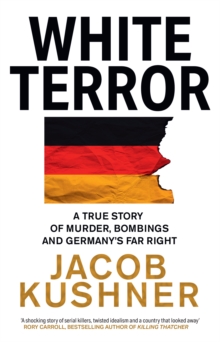 WHITE TERROR

A TRUE STORY OF MURDER, BOMBINGS AND GERMANY'S FAR RIGHT

JACOB KUSHNER

'A shocking story of serial killers, twisted idealism and a country that looked away'
RORY CARROLL, BESTSELLING AUTHOR OF KILLING THATCHER